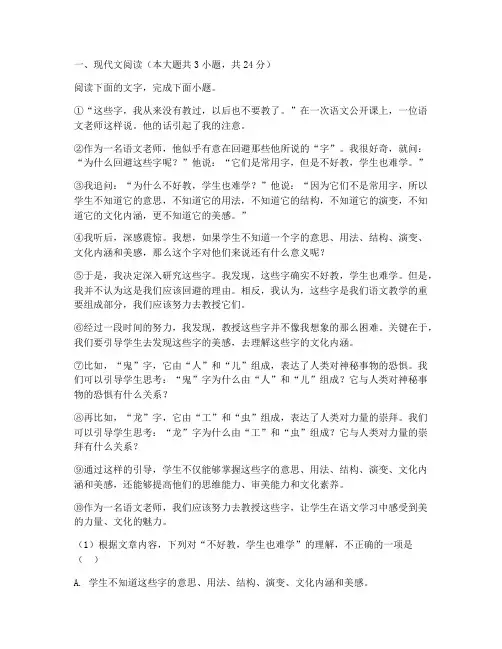 一、现代文阅读（本大题共 3 小题，共 24 分）

阅读下面的文字，完成下面小题。

①“这些字，我从来没有教过，以后也不要教了。”在一次语文公开课上，一位语文老师这样说。他的话引起了我的注意。

②作为一名语文老师，他似乎有意在回避那些他所说的“字”。我很好奇，就问：“为什么回避这些字呢？”他说：“它们是常用字，但是不好教，学生也难学。”

③我追问：“为什么不好教，学生也难学？”他说：“因为它们不是常用字，所以学生不知道它的意思，不知道它的用法，不知道它的结构，不知道它的演变，不知道它的文化内涵，更不知道它的美感。”

④我听后，深感震惊。我想，如果学生不知道一个字的意思、用法、结构、演变、文化内涵和美感，那么这个字对他们来说还有什么意义呢？

⑤于是，我决定深入研究这些字。我发现，这些字确实不好教，学生也难学。但是，我并不认为这是我们应该回避的理由。相反，我认为，这些字是我们语文教学的重要组成部分，我们应该努力去教授它们。

⑥经过一段时间的努力，我发现，教授这些字并不像我想象的那么困难。关键在于，我们要引导学生去发现这些字的美感，去理解这些字的文化内涵。

⑦比如，“鬼”字，它由“人”和“儿”组成，表达了人类对神秘事物的恐惧。我们可以引导学生思考：“鬼”字为什么由“人”和“儿”组成？它与人类对神秘事物的恐惧有什么关系？

⑧再比如，“龙”字，它由“工”和“虫”组成，表达了人类对力量的崇拜。我们可以引导学生思考：“龙”字为什么由“工”和“虫”组成？它与人类对力量的崇拜有什么关系？

⑨通过这样的引导，学生不仅能够掌握这些字的意思、用法、结构、演变、文化内涵和美感，还能够提高他们的思维能力、审美能力和文化素养。

⑩作为一名语文老师，我们应该努力去教授这些字，让学生在语文学习中感受到美的力量、文化的魅力。

（1）根据文章内容，下列对“不好教，学生也难学”的理解，不正确的一项是（　）

A. 学生不知道这些字的意思、用法、结构、演变、文化内涵和美感。